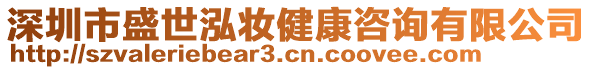 深圳市盛世泓妆健康咨询有限公司
http://szvaleriebear3.cn.coovee.com